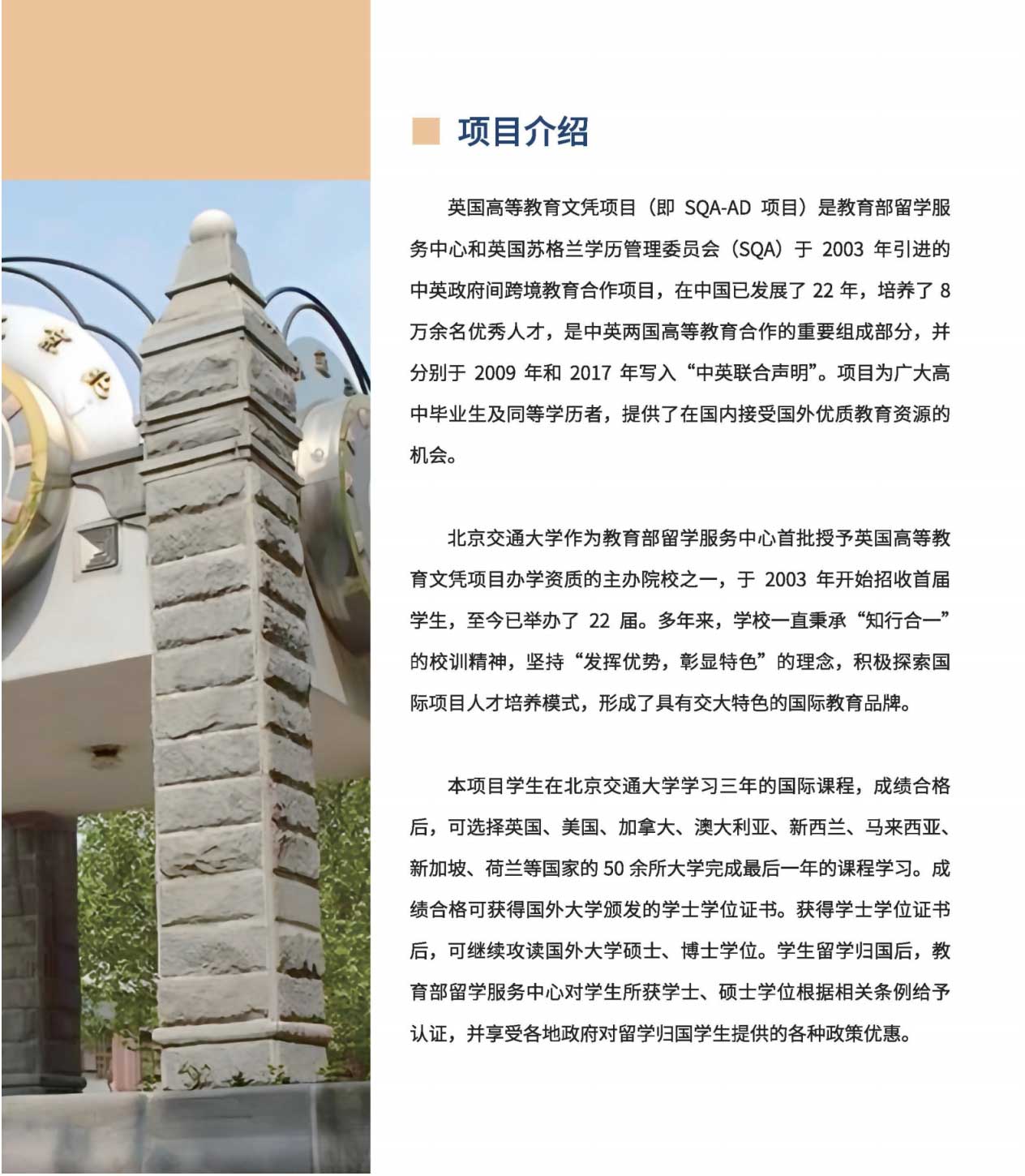 项目介绍

英国高等教育文凭项目（即 SQA-AD 项目）是教育部留学服务中心和英国苏格兰学历管理委员会（SQA）于 2003 年引进的中英政府间跨境教育合作项目，在中国已发展了 22 年，培养了 8 万余名优秀人才，是中英两国高等教育合作的重要组成部分，并分别于 2009 年和 2017 年写入“中英联合声明”。项目为广大高中毕业生及同等学历者，提供了在国内接受国外优质教育资源的机会。

北京交通大学作为教育部留学服务中心首批授予英国高等教育文凭项目办学资质的主办院校之一，于 2003 年开始招收首届学生，至今已举办了 22 届。多年来，学校一直秉承“知行合一”的校训精神，坚持“发挥优势，彰显特色”的理念，积极探索国际项目人才培养模式，形成了具有交大特色的国际教育品牌。

本项目学生在北京交通大学学习三年的国际课程，成绩合格后，可选择英国、美国、加拿大、澳大利亚、新西兰、马来西亚、新加坡、荷兰等国家的 50 余所大学完成最后一年的课程学习。成绩合格可获得国外大学颁发的学士学位证书。获得学士学位证书后，可继续攻读国外大学硕士、博士学位。学生留学归国后，教育部留学服务中心对学生所获学士、硕士学位根据相关条例给予认证，并享受各地政府对留学归国学生提供的各种政策优惠。